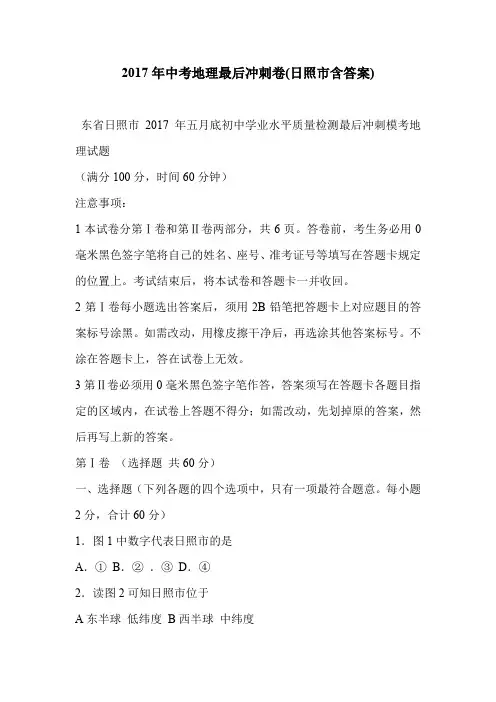 2017年中考地理最后冲刺卷(日照市含答案)

东省日照市 2017 年五月底初中学业水平质量检测最后冲刺模考地理试题

（满分 100 分，时间 60 分钟）

注意事项：

1 本试卷分第Ⅰ卷和第Ⅱ卷两部分，共 6 页。答卷前，考生务必用 0 毫米黑色签字笔将自己的姓名、座号、准考证号等填写在答题卡规定的位置上。考试结束后，将本试卷和答题卡一并收回。

2 第Ⅰ卷每小题选出答案后，须用 2B 铅笔把答题卡上对应题目的答案标号涂黑。如需改动，用橡皮擦干净后，再选涂其他答案标号。不涂在答题卡上，答在试卷上无效。

3 第Ⅱ卷必须用 0 毫米黑色签字笔作答，答案须写在答题卡各题目指定的区域内，在试卷上答题不得分；如需改动，先划掉原的答案，然后再写上新的答案。

第Ⅰ卷 （选择题 共 60 分）

一、选择题（下列各题的四个选项中，只有一项最符合题意。每小题 2 分，合计 60 分）

1．图 1 中数字代表日照市的是

A．① B．② ．③ D．④

2．读图 2 可知日照市位于

A 东半球 低纬度 B 西半球 中纬度